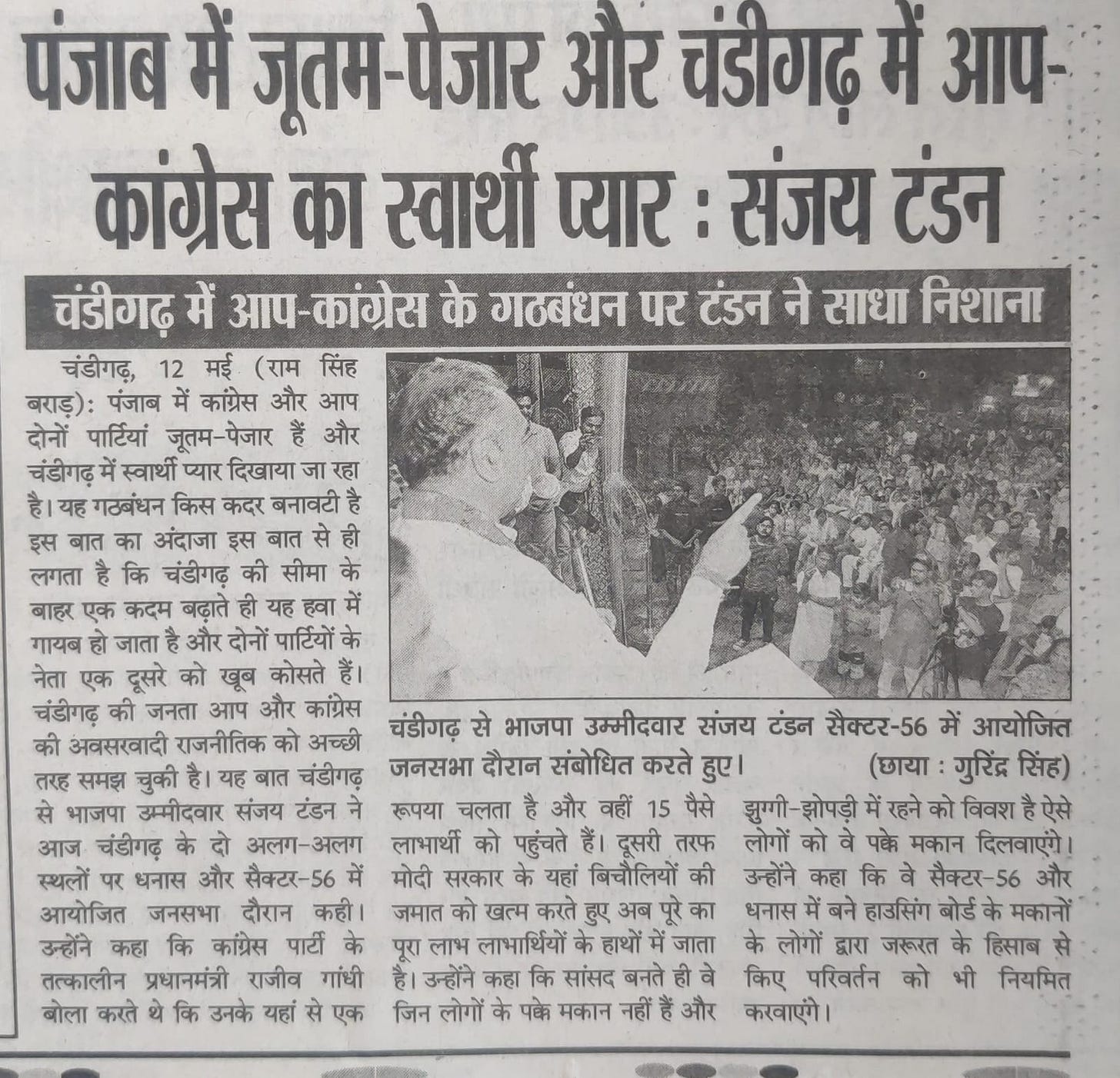 पंजाब में जूतम-पेजार और चंडीगढ़ में आप-कांग्रेस का स्वार्थी प्यार : संजय टंडन

चंडीगढ़ में आप-कांग्रेस के गठबंधन पर टंडन ने साधा निशाना

चंडीगढ़, 12 मई (राम सिंह बराड़): पंजाब में कांग्रेस और आप दोनों पार्टियां जूतम-पेजार हैं और चंडीगढ़ में स्वार्थी प्यार दिखाया जा रहा है। यह गठबंधन किस कदर बनावटी है इस बात का अंदाजा इस बात से ही लगता है कि चंडीगढ़ की सीमा के बाहर एक कदम बढ़ाते ही यह हवा में गायब हो जाता है और दोनों पार्टियों के नेता एक दूसरे को खूब कोसते हैं। चंडीगढ़ की जनता आप और कांग्रेस की अवसरवादी राजनीतिक को अच्छी तरह समझ चुकी है। यह बात चंडीगढ़ से भाजपा उम्मीदवार संजय टंडन ने आज चंडीगढ़ के दो अलग-अलग स्थलों पर धनास और सैक्टर-56 में आयोजित जनसभा दौरान कही। उन्होंने कहा कि कांग्रेस पार्टी के तत्कालीन प्रधानमंत्री राजीव गांधी बोला करते थे कि उनके यहां से एक

चंडीगढ़ से भाजपा उम्मीदवार संजय टंडन सैक्टर-56 में आयोजित जनसभा दौरान संबोधित करते हुए। (छाया : गुरिंद्र सिंह)

रूपया चलता है और वहीं 15 पैसे लाभार्थी को पहुंचते हैं। दूसरी तरफ मोदी सरकार के यहां बिचौलियों की जमात को खत्म करते हुए अब पूरे का पूरा लाभ लाभार्थियों के हाथों में जाता है। उन्होंने कहा कि सांसद बनते ही वे जिन लोगों के पक्के मकान नहीं हैं और झुग्गी-झोपड़ी में रहने को विवश है ऐसे लोगों को वे पक्के मकान दिलवाएंगे। उन्होंने कहा कि वे सैक्टर-56 और धनास में बने हाउसिंग बोर्ड के मकानों के लोगों द्वारा जरूरत के हिसाब से किए परिवर्तन को भी नियमित करवाएंगे।